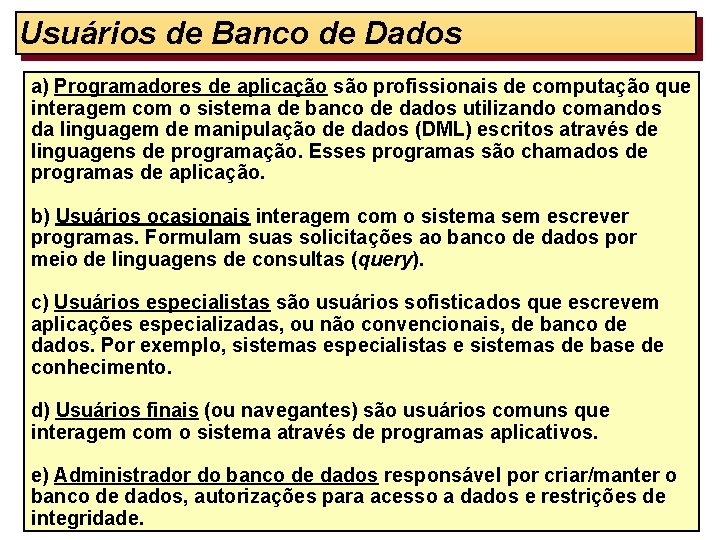 Usuários de Banco de Dados

a) Programadores de aplicação são profissionais de computação que interagem com o sistema de banco de dados utilizando comandos da linguagem de manipulação de dados (DML) escritos através de linguagens de programação. Esses programas são chamados de programas de aplicação.

b) Usuários ocasionais interagem com o sistema sem escrever programas. Formulam suas solicitações ao banco de dados por meio de linguagens de consultas (query).

c) Usuários especialistas são usuários sofisticados que escrevem aplicações especializadas, ou não convencionais, de banco de dados. Por exemplo, sistemas especialistas e sistemas de base de conhecimento.

d) Usuários finais (ou navegantes) são usuários comuns que interagem com o sistema através de programas aplicativos.

e) Administrador do banco de dados responsável por criar/manter o banco de dados, autorizações para acesso a dados e restrições de integridade.